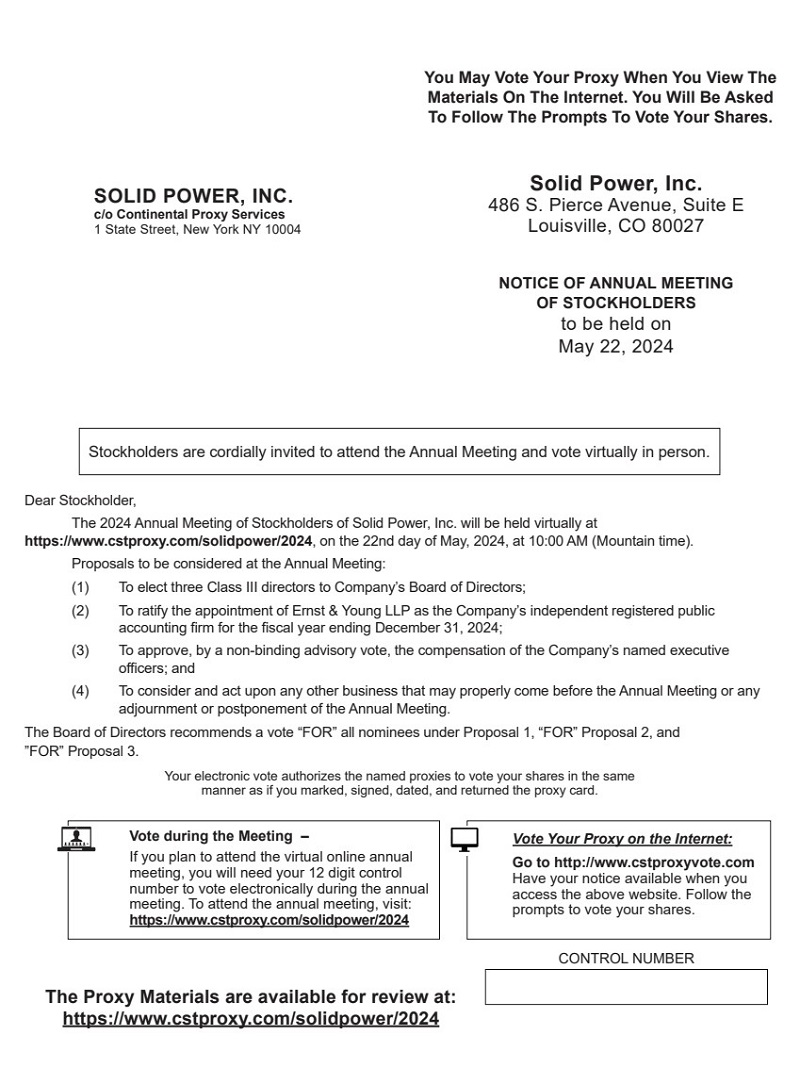 You May Vote Your Proxy When You View The Materials On The Internet. You Will Be Asked To Follow The Prompts To Vote Your Shares.

SOLID POWER, INC.
c/o Continental Proxy Services
1 State Street, New York NY 10004

Solid Power, Inc.
486 S. Pierce Avenue, Suite E
Louisville, CO 80027

NOTICE OF ANNUAL MEETING OF STOCKHOLDERS
to be held on
May 22, 2024

Stockholders are cordially invited to attend the Annual Meeting and vote virtually in person.

Dear Stockholder,

The 2024 Annual Meeting of Stockholders of Solid Power, Inc. will be held virtually at https://www.cstproxy.com/solidpower/2024, on the 22nd day of May, 2024, at 10:00 AM (Mountain time).

Proposals to be considered at the Annual Meeting:

(1) To elect three Class III directors to Company's Board of Directors;

(2) To ratify the appointment of Ernst & Young LLP as the Company's independent registered public accounting firm for the fiscal year ending December 31, 2024;

(3) To approve, by a non-binding advisory vote, the compensation of the Company's named executive officers; and

(4) To consider and act upon any other business that may properly come before the Annual Meeting or any adjournment or postponement of the Annual Meeting.

The Board of Directors recommends a vote "FOR" all nominees under Proposal 1, "FOR" Proposal 2, and "FOR" Proposal 3.

Your electronic vote authorizes the named proxies to vote your shares in the same manner as if you marked, signed, dated, and returned the proxy card.

Vote during the Meeting –
If you plan to attend the virtual online annual meeting, you will need your 12 digit control number to vote electronically during the annual meeting. To attend the annual meeting, visit: https://www.cstproxy.com/solidpower/2024

Vote Your Proxy on the Internet:
Go to http://www.cstproxyvote.com
Have your notice available when you access the above website. Follow the prompts to vote your shares.

CONTROL NUMBER

The Proxy Materials are available for review at:
https://www.cstproxy.com/solidpower/2024